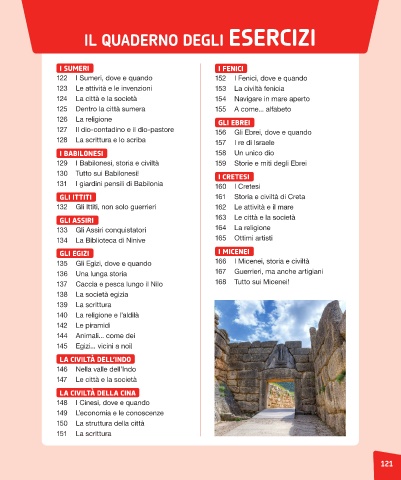 IL QUADERNO DEGLI ESERCIZI

I SUMERI
122 I Sumeri, dove e quando
123 Le attività e le invenzioni
124 La città e la società
125 Dentro la città sumera
126 La religione
127 Il dio-contadino e il dio-pastore
128 La scrittura e lo scriba

I BABILONESI
129 I Babilonesi, storia e civiltà
130 Tutto sui Babilonesi!
131 I giardini pensili di Babilonia

GLI ITTITI
132 Gli Ittiti, non solo guerrieri

GLI ASSIRI
133 Gli Assiri conquistatori
134 La Biblioteca di Ninive

GLI EGIZI
135 Gli Egizi, dove e quando
136 Una lunga storia
137 Caccia e pesca lungo il Nilo
138 La società egizia
139 La scrittura
140 La religione e l'aldilà
142 Le piramidi
144 Animali... come dei
145 Egizi... vicini a noi!

LA CIVILTÀ DELL'INDO
146 Nella valle dell'Indo
147 Le città e la società

LA CIVILTÀ DELLA CINA
148 I Cinesi, dove e quando
149 L'economia e le conoscenze
150 La struttura della città
151 La scrittura

I FENICI
152 I Fenici, dove e quando
153 La civiltà fenicia
154 Navigare in mare aperto
155 A come... alfabeto

GLI EBREI
156 Gli Ebrei, dove e quando
157 I re di Israele
158 Un unico dio
159 Storie e miti degli Ebrei

I CRETESI
160 I Cretesi
161 Storia e civiltà di Creta
162 Le attività e il mare
163 Le città e la società
164 La religione
165 Ottimi artisti

I MICENEI
166 I Micenei, storia e civiltà
167 Guerrieri, ma anche artigiani
168 Tutto sui Micenei!

121